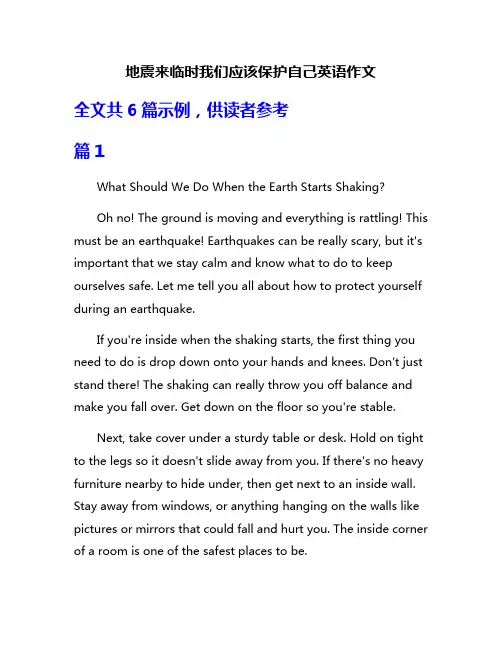 地震来临时我们应该保护自己英语作文

全文共 6 篇示例，供读者参考

篇 1

What Should We Do When the Earth Starts Shaking?

Oh no! The ground is moving and everything is rattling! This must be an earthquake! Earthquakes can be really scary, but it's important that we stay calm and know what to do to keep ourselves safe. Let me tell you all about how to protect yourself during an earthquake.

If you're inside when the shaking starts, the first thing you need to do is drop down onto your hands and knees. Don't just stand there! The shaking can really throw you off balance and make you fall over. Get down on the floor so you're stable.

Next, take cover under a sturdy table or desk. Hold on tight to the legs so it doesn't slide away from you. If there's no heavy furniture nearby to hide under, then get next to an inside wall. Stay away from windows, or anything hanging on the walls like pictures or mirrors that could fall and hurt you. The inside corner of a room is one of the safest places to be.